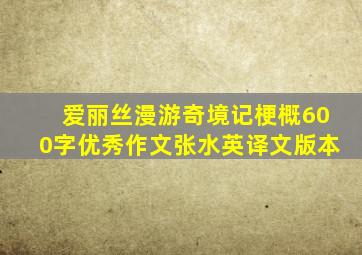 爱丽丝漫游奇境记梗概600字优秀作文张水英译文版本